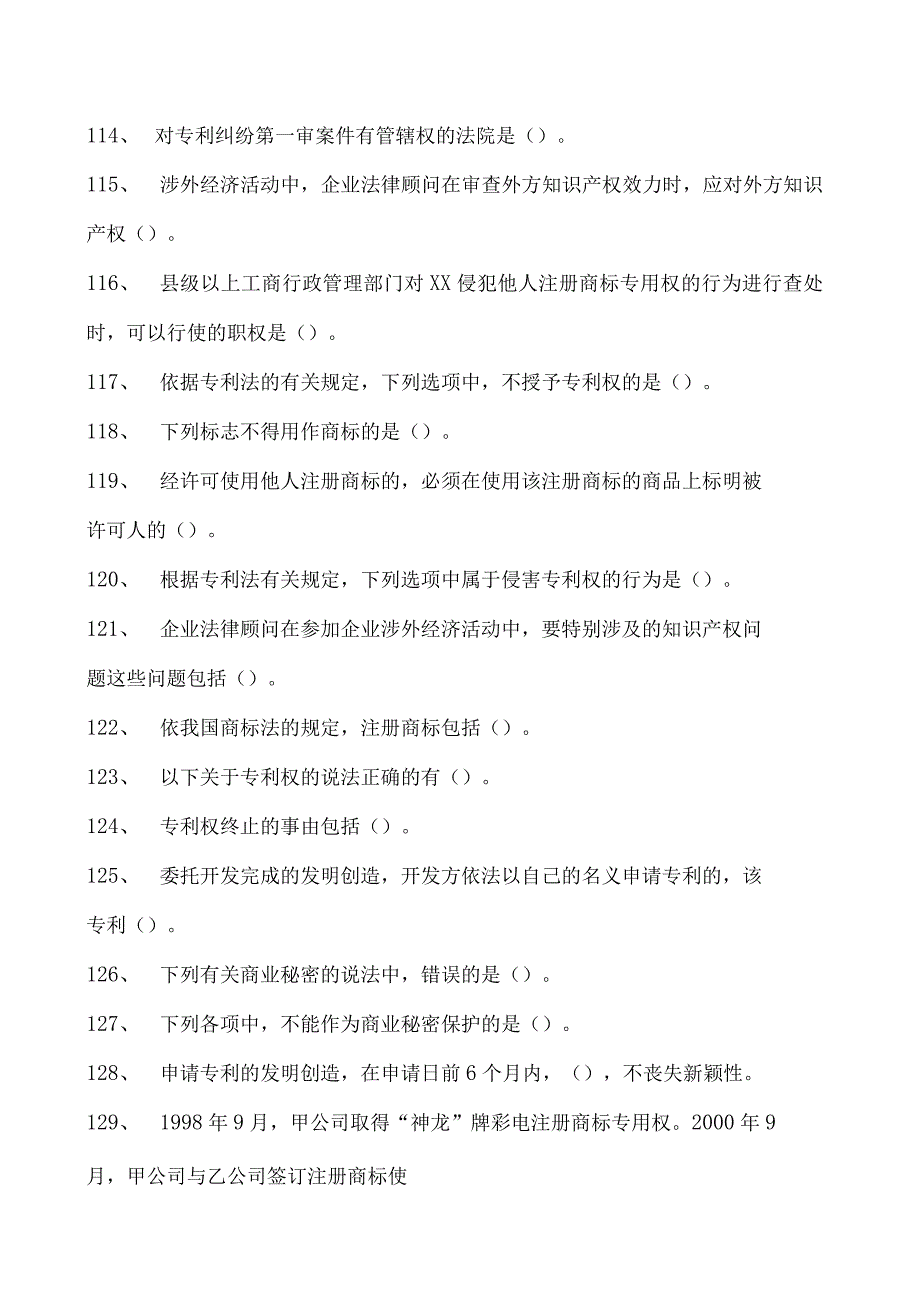 114、 对专利纠纷第一审案件有管辖权的法院是（）。

115、 涉外经济活动中，企业法律顾问在审查外方知识产权效力时，应对外方知识产权（）。

116、 县级以上工商行政管理部门对XX侵犯他人注册商标专用权的行为进行查处时，可以行使的职权是（）。

117、 依据专利法的有关规定，下列选项中，不授予专利权的是（）。

118、 下列标志不得用作商标的是（）。

119、 经许可使用他人注册商标的，必须在使用该注册商标的商品上标明被许可人的（）。

120、 根据专利法有关规定，下列选项中属于侵害专利权的行为是（）。

121、 企业法律顾问在参加企业涉外经济活动中，要特别涉及的知识产权问题这些问题包括（）。

122、 依我国商标法的规定，注册商标包括（）。

123、 以下关于专利权的说法正确的有（）。

124、 专利权终止的事由包括（）。

125、 委托开发完成的发明创造，开发方依法以自己的名义申请专利的，该专利（）。

126、 下列有关商业秘密的说法中，错误的是（）。

127、 下列各项中，不能作为商业秘密保护的是（）。

128、 申请专利的发明创造，在申请日前6个月内，（），不丧失新颖性。

129、 1998年9月，甲公司取得“神龙”牌彩电注册商标专用权。2000年9月，甲公司与乙公司签订注册商标使